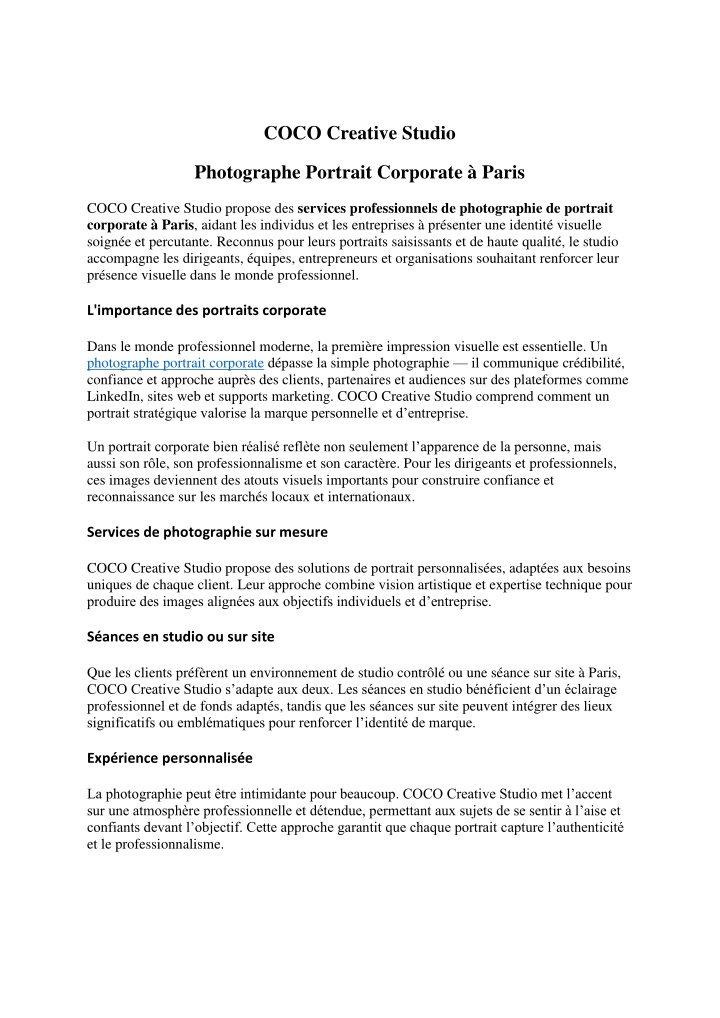 COCO Creative Studio

Photographe Portrait Corporate à Paris

COCO Creative Studio propose des services professionnels de photographie de portrait corporate à Paris, aidant les individus et les entreprises à présenter une identité visuelle soignée et percutante. Reconnus pour leurs portraits saisissants et de haute qualité, le studio accompagne les dirigeants, équipes, entrepreneurs et organisations souhaitant renforcer leur présence visuelle dans le monde professionnel.

L'importance des portraits corporate

Dans le monde professionnel moderne, la première impression visuelle est essentielle. Un photographe portrait corporate dépasse la simple photographie — il communique crédibilité, confiance et approche auprès des clients, partenaires et audiences sur des plateformes comme LinkedIn, sites web et supports marketing. COCO Creative Studio comprend comment un portrait stratégique valorise la marque personnelle et d'entreprise.

Un portrait corporate bien réalisé reflète non seulement l'apparence de la personne, mais aussi son rôle, son professionnalisme et son caractère. Pour les dirigeants et professionnels, ces images deviennent des atouts visuels importants pour construire confiance et reconnaissance sur les marchés locaux et internationaux.

Services de photographie sur mesure

COCO Creative Studio propose des solutions de portrait personnalisées, adaptées aux besoins uniques de chaque client. Leur approche combine vision artistique et expertise technique pour produire des images alignées aux objectifs individuels et d'entreprise.

Séances en studio ou sur site

Que les clients préfèrent un environnement de studio contrôlé ou une séance sur site à Paris, COCO Creative Studio s'adapte aux deux. Les séances en studio bénéficient d'un éclairage professionnel et de fonds adaptés, tandis que les séances sur site peuvent intégrer des lieux significatifs ou emblématiques pour renforcer l'identité de marque.

Expérience personnalisée

La photographie peut être intimidante pour beaucoup. COCO Creative Studio met l'accent sur une atmosphère professionnelle et détendue, permettant aux sujets de se sentir à l'aise et confiants devant l'objectif. Cette approche garantit que chaque portrait capture l'authenticité et le professionnalisme.